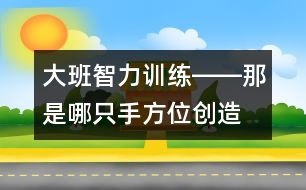 大班智力训练——那是哪只手方位创造